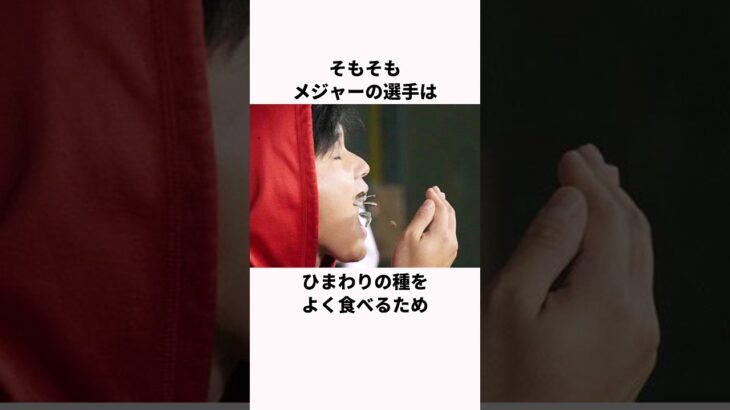 そもそも
メジャーの選手は

ひまわりの種を
よく食べるため